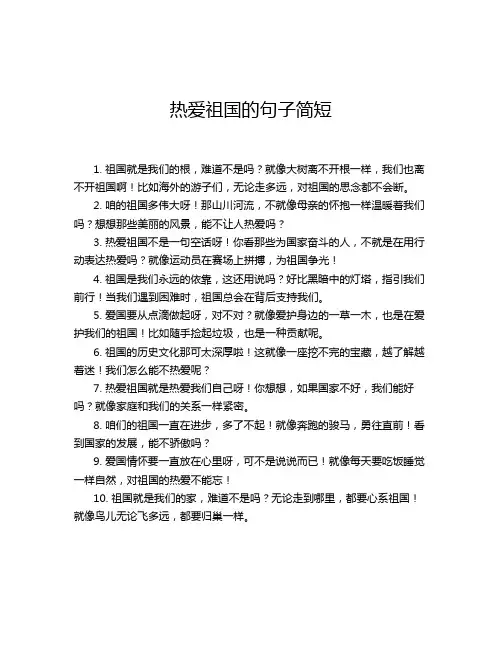 热爱祖国的句子简短

1. 祖国就是我们的根，难道不是吗？就像大树离不开根一样，我们也离不开祖国啊！比如海外的游子们，无论走多远，对祖国的思念都不会断。

2. 咱的祖国多伟大呀！那山川河流，不就像母亲的怀抱一样温暖着我们吗？想想那些美丽的风景，能不让人热爱吗？

3. 热爱祖国不是一句空话呀！你看那些为国家奋斗的人，不就是在用行动表达热爱吗？就像运动员在赛场上拼搏，为祖国争光！

4. 祖国是我们永远的依靠，这还用说吗？好比黑暗中的灯塔，指引我们前行！当我们遇到困难时，祖国总会在背后支持我们。

5. 爱国要从点滴做起呀，对不对？就像爱护身边的一草一木，也是在爱护我们的祖国！比如随手捡起垃圾，也是一种贡献呢。

6. 祖国的历史文化那可太深厚啦！这就像一座挖不完的宝藏，越了解越着迷！我们怎么能不热爱呢？

7. 热爱祖国就是热爱我们自己呀！你想想，如果国家不好，我们能好吗？就像家庭和我们的关系一样紧密。

8. 咱们的祖国一直在进步，多了不起！就像奔跑的骏马，勇往直前！看到国家的发展，能不骄傲吗？

9. 爱国情怀要一直放在心里呀，可不是说说而已！就像每天要吃饭睡觉一样自然，对祖国的热爱不能忘！

10. 祖国就是我们的家，难道不是吗？无论走到哪里，都要心系祖国！就像鸟儿无论飞多远，都要归巢一样。